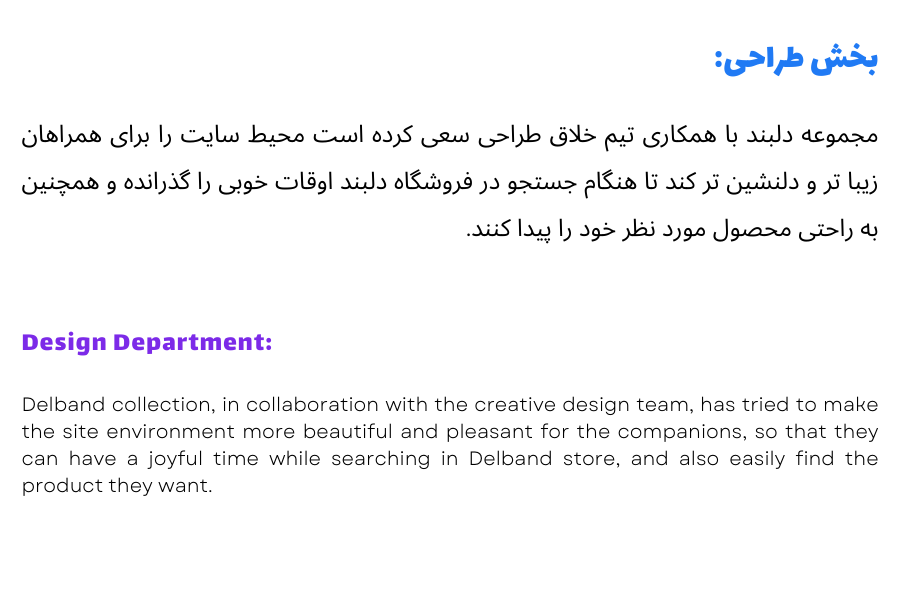 بخش طراحی:

مجموعه دلبند با همکاری تیم خلاق طراحی سعی کرده است محیط سایت را برای همراهان زیبا تر و دلنشین تر کند تا هنگام جستجو در فروشگاه دلبند اوقات خوبی را گذرانده و همچنین به راحتی محصول مورد نظر خود را پیدا کنند.

Design Department:

Delband collection, in collaboration with the creative design team, has tried to make the site environment more beautiful and pleasant for the companions, so that they can have a joyful time while searching in Delband store, and also easily find the product they want.